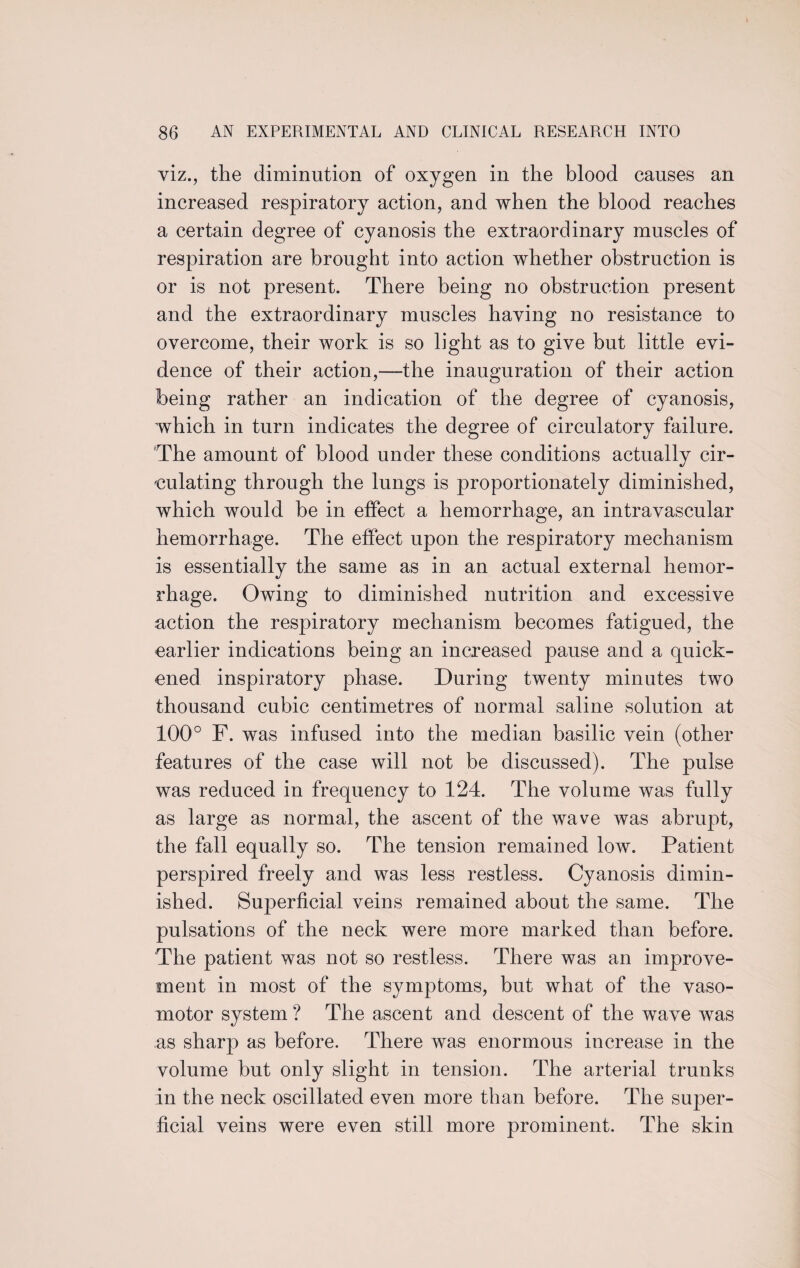 86 AN EXPERIMENTAL AND CLINICAL RESEARCH INTO

viz., the diminution of oxygen in the blood causes an increased respiratory action, and when the blood reaches a certain degree of cyanosis the extraordinary muscles of respiration are brought into action whether obstruction is or is not present. There being no obstruction present and the extraordinary muscles having no resistance to overcome, their work is so light as to give but little evidence of their action,—the inauguration of their action being rather an indication of the degree of cyanosis, which in turn indicates the degree of circulatory failure. The amount of blood under these conditions actually circulating through the lungs is proportionately diminished, which would be in effect a hemorrhage, an intravascular hemorrhage. The effect upon the respiratory mechanism is essentially the same as in an actual external hemorrhage. Owing to diminished nutrition and excessive action the respiratory mechanism becomes fatigued, the earlier indications being an increased pause and a quickened inspiratory phase. During twenty minutes two thousand cubic centimetres of normal saline solution at 100° F. was infused into the median basilic vein (other features of the case will not be discussed). The pulse was reduced in frequency to 124. The volume was fully as large as normal, the ascent of the wave was abrupt, the fall equally so. The tension remained low. Patient perspired freely and was less restless. Cyanosis diminished. Superficial veins remained about the same. The pulsations of the neck were more marked than before. The patient was not so restless. There was an improvement in most of the symptoms, but what of the vasomotor system? The ascent and descent of the wave was as sharp as before. There was enormous increase in the volume but only slight in tension. The arterial trunks in the neck oscillated even more than before. The superficial veins were even still more prominent. The skin